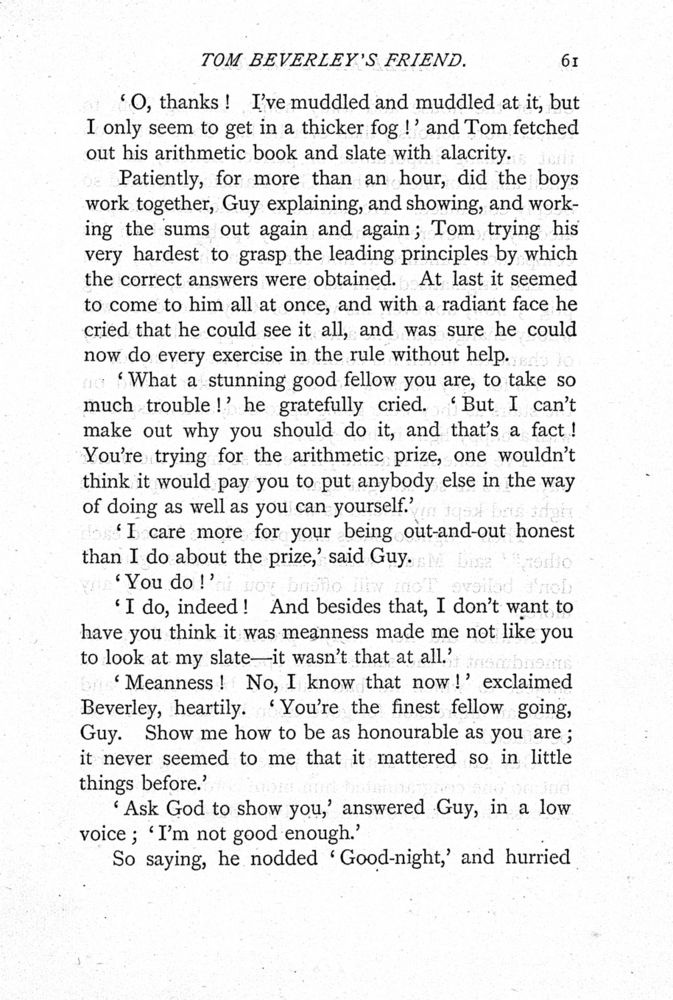 TOM BEVERLEY'S FRIEND. 61

'O, thanks! I've muddled and muddled at it, but I only seem to get in a thicker fog!' and Tom fetched out his arithmetic book and slate with alacrity.

Patiently, for more than an hour, did the boys work together, Guy explaining, and showing, and working the sums out again and again; Tom trying his very hardest to grasp the leading principles by which the correct answers were obtained. At last it seemed to come to him all at once, and with a radiant face he cried that he could see it all, and was sure he could now do every exercise in the rule without help.

'What a stunning good fellow you are, to take so much trouble!' he gratefully cried. 'But I can't make out why you should do it, and that's a fact! You're trying for the arithmetic prize, one wouldn't think it would pay you to put anybody else in the way of doing as well as you can yourself.'

'I care more for your being out-and-out honest than I do about the prize,' said Guy.

'You do!'

'I do, indeed! And besides that, I don't want to have you think it was meanness made me not like you to look at my slate—it wasn't that at all.'

'Meanness! No, I know that now!' exclaimed Beverley, heartily. 'You're the finest fellow going, Guy. Show me how to be as honourable as you are; it never seemed to me that it mattered so in little things before.'

'Ask God to show you,' answered Guy, in a low voice; 'I'm not good enough.'

So saying, he nodded 'Good-night,' and hurried